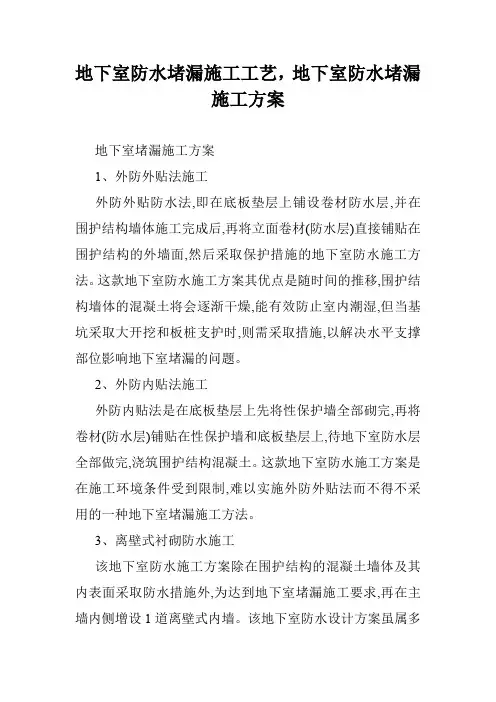 地下室防水堵漏施工工艺，地下室防水堵漏施工方案

地下室堵漏施工方案

1、外防外贴法施工

外防外贴防水法,即在底板垫层上铺设卷材防水层,并在围护结构墙体施工完成后,再将立面卷材(防水层)直接铺贴在围护结构的外墙面,然后采取保护措施的地下室防水施工方法。这款地下室防水施工方案其优点是随时间的推移,围护结构墙体的混凝土将会逐渐干燥,能有效防止室内潮湿,但当基坑采取大开挖和板桩支护时,则需采取措施,以解决水平支撑部位影响地下室堵漏的问题。

2、外防内贴法施工

外防内贴法是在底板垫层上先将性保护墙全部砌完,再将卷材(防水层)铺贴在性保护墙和底板垫层上,待地下室防水层全部做完,浇筑围护结构混凝土。这款地下室防水施工方案是在施工环境条件受到限制,难以实施外防外贴法而不得不采用的一种地下室堵漏施工方法。

3、离壁式衬砌防水施工

该地下室防水施工方案除在围护结构的混凝土墙体及其内表面采取防水措施外,为达到地下室堵漏施工要求,再在主墙内侧增设 1 道离壁式内墙。该地下室防水设计方案虽属多